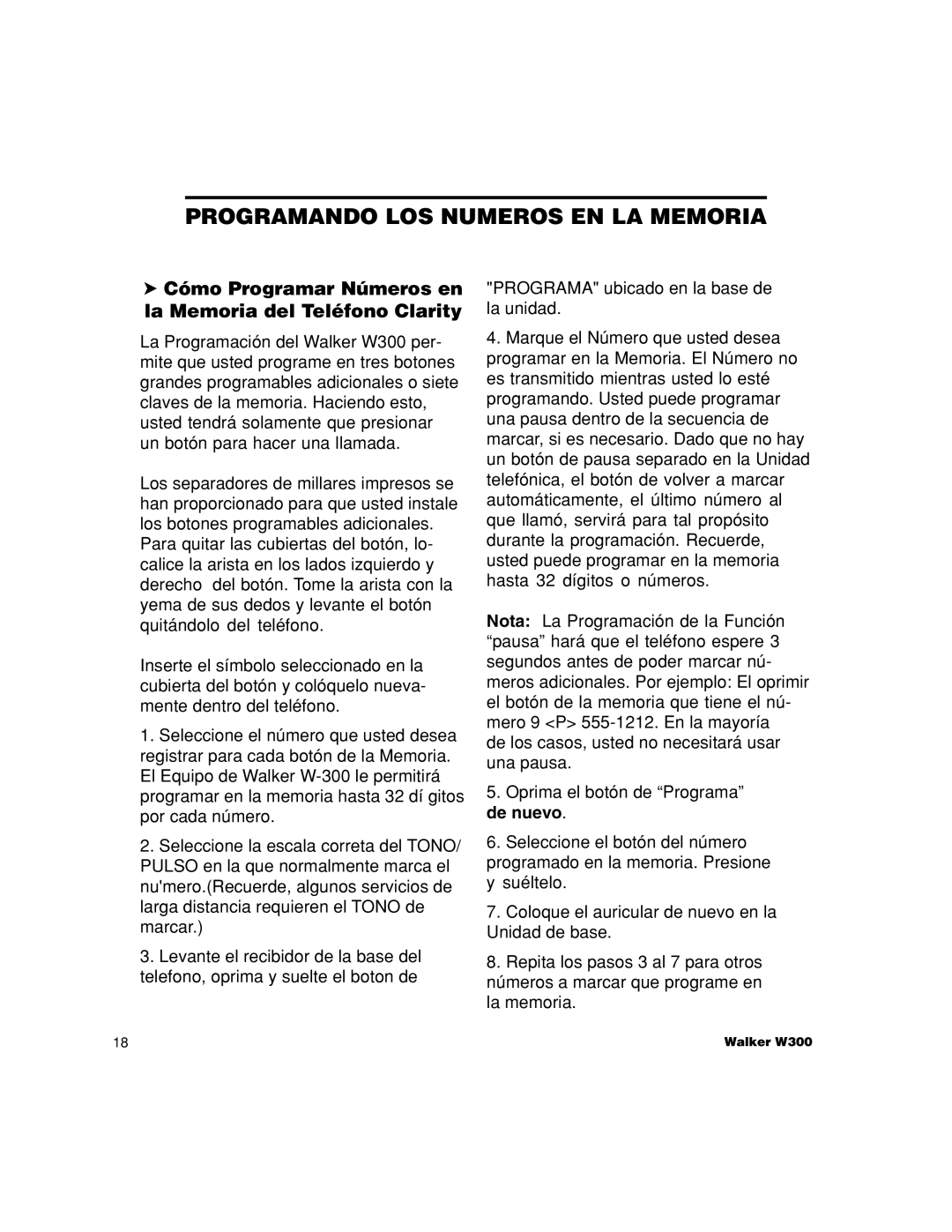 PROGRAMANDO LOS NUMEROS EN LA MEMORIA

➤ Cómo Programar Números en la Memoria del Teléfono Clarity

La Programación del Walker W300 permite que usted programe en tres botones grandes programables adicionales o siete claves de la memoria. Haciendo esto, usted tendrá solamente que presionar un botón para hacer una llamada.

Los separadores de millares impresos se han proporcionado para que usted instale los botones programables adicionales. Para quitar las cubiertas del botón, localice la arista en los lados izquierdo y derecho del botón. Tome la arista con la yema de sus dedos y levante el botón quitándolo del teléfono.

Inserte el símbolo seleccionado en la cubierta del botón y colóquelo nuevamente dentro del teléfono.

1. Seleccione el número que usted desea registrar para cada botón de la Memoria. El Equipo de Walker W-300 le permitirá programar en la memoria hasta 32 dí gitos por cada número.

2. Seleccione la escala correta del TONO/ PULSO en la que normalmente marca el nu'mero.(Recuerde, algunos servicios de larga distancia requieren el TONO de marcar.)

3. Levante el recibidor de la base del telefono, oprima y suelte el boton de "PROGRAMA" ubicado en la base de la unidad.

4. Marque el Número que usted desea programar en la Memoria. El Número no es transmitido mientras usted lo esté programando. Usted puede programar una pausa dentro de la secuencia de marcar, si es necesario. Dado que no hay un botón de pausa separado en la Unidad telefónica, el botón de volver a marcar automáticamente, el último número al que llamó, servirá para tal propósito durante la programación. Recuerde, usted puede programar en la memoria hasta 32 dígitos o números.

Nota: La Programación de la Función “pausa” hará que el teléfono espere 3 segundos antes de poder marcar números adicionales. Por ejemplo: El oprimir el botón de la memoria que tiene el número 9 <P> 555-1212. En la mayoría de los casos, usted no necesitará usar una pausa.

5. Oprima el botón de “Programa” de nuevo.

6. Seleccione el botón del número programado en la memoria. Presione y suéltelo.

7. Coloque el auricular de nuevo en la Unidad de base.

8. Repita los pasos 3 al 7 para otros números a marcar que programe en la memoria.

18

Walker W300